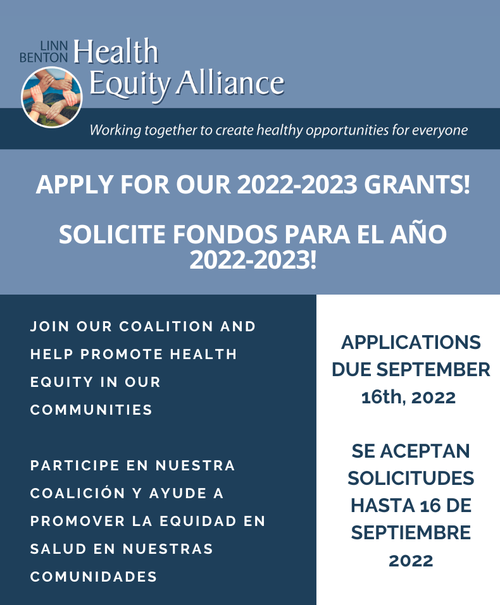 LINN BENTON Health Equity Alliance

Working together to create healthy opportunities for everyone

APPLY FOR OUR 2022-2023 GRANTS!

SOLICITE FONDOS PARA EL AÑO 2022-2023!

JOIN OUR COALITION AND HELP PROMOTE HEALTH EQUITY IN OUR COMMUNITIES

PARTICIPE EN NUESTRA COALICIÓN Y AYUDE A PROMOVER LA EQUIDAD EN SALUD EN NUESTRAS COMUNIDADES

APPLICATIONS DUE SEPTEMBER 16th, 2022

SE ACEPTAN SOLICITUDES HASTA 16 DE SEPTIEMBRE 2022